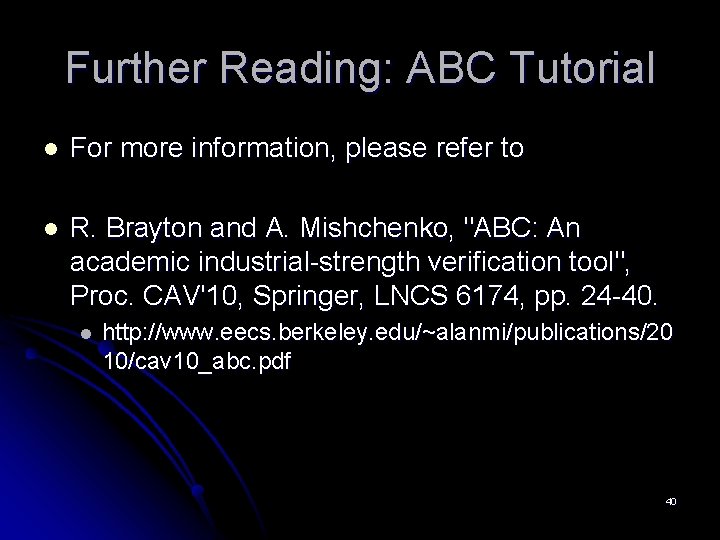 Further Reading: ABC Tutorial

For more information, please refer to

R. Brayton and A. Mishchenko, "ABC: An academic industrial-strength verification tool", Proc. CAV'10, Springer, LNCS 6174, pp. 24-40.

http://www.eecs.berkeley.edu/~alanmi/publications/2010/cav10_abc.pdf

40